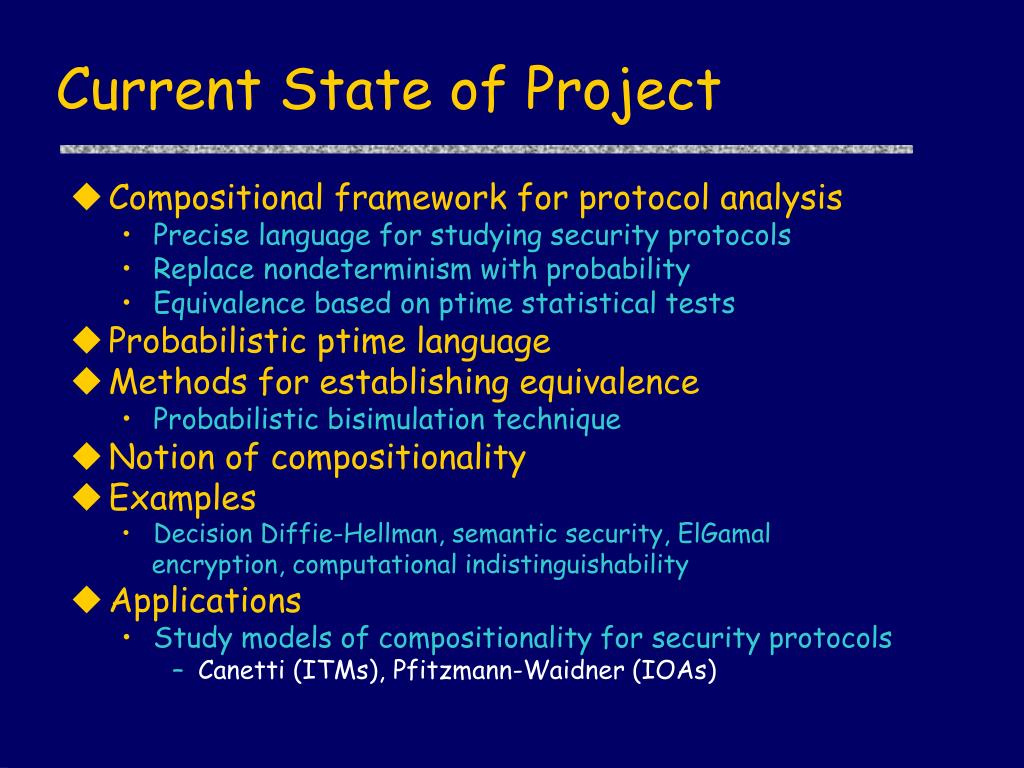 Current State of Project

◆ Compositional framework for protocol analysis
• Precise language for studying security protocols
• Replace nondeterminism with probability
• Equivalence based on ptime statistical tests
◆ Probabilistic ptime language
◆ Methods for establishing equivalence
• Probabilistic bisimulation technique
◆ Notion of compositionality
◆ Examples
• Decision Diffie-Hellman, semantic security, ElGamal encryption, computational indistinguishability
◆ Applications
• Study models of compositionality for security protocols
– Canetti (ITMs), Pfitzmann-Waidner (IOAs)